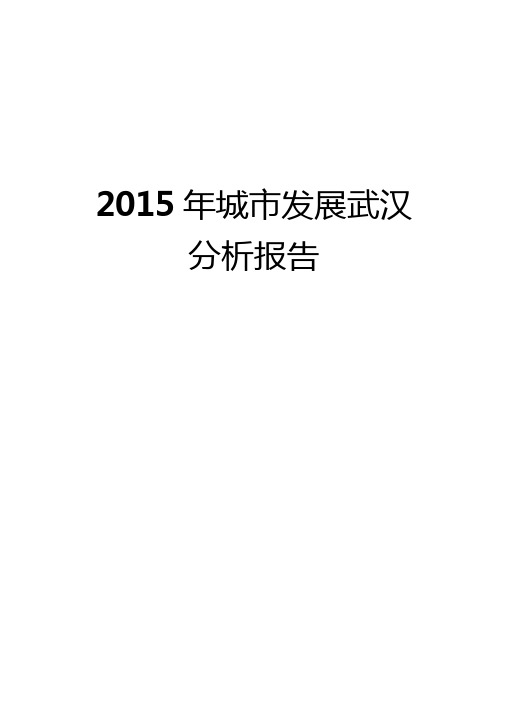 2015 年城市发展武汉分析报告